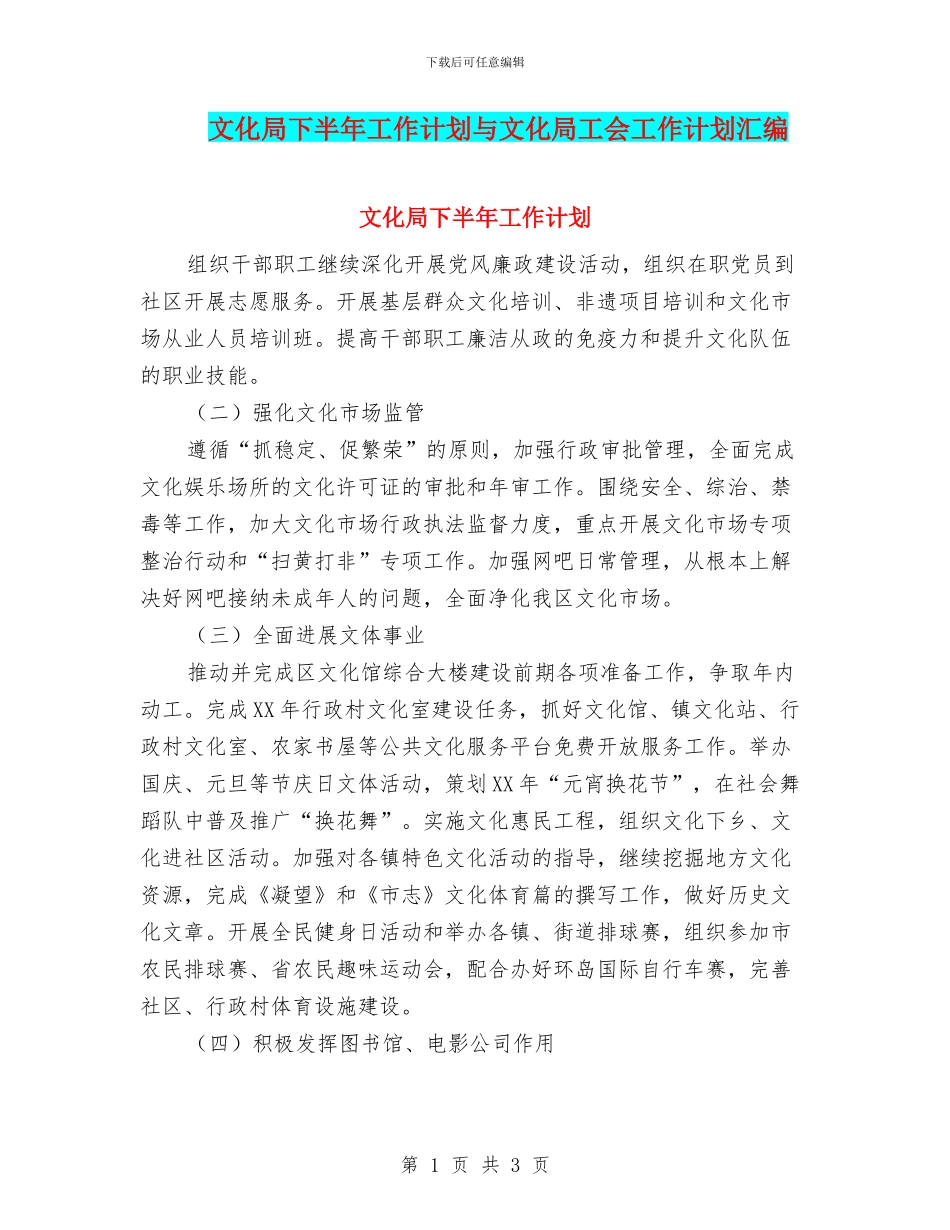 下载后可任意编辑

文化局下半年工作计划与文化局工会工作计划汇编

文化局下半年工作计划

组织干部职工继续深化开展党风廉政建设活动，组织在职党员到社区开展志愿服务。开展基层群众文化培训、非遗项目培训和文化市场从业人员培训班。提高干部职工廉洁从政的免疫力和提升文化队伍的职业技能。

（二）强化文化市场监管

遵循“抓稳定、促繁荣”的原则，加强行政审批管理，全面完成文化娱乐场所的文化许可证的审批和年审工作。围绕安全、综治、禁毒等工作，加大文化市场行政执法监督力度，重点开展文化市场专项整治行动和“扫黄打非”专项工作。加强网吧日常管理，从根本上解决好网吧接纳未成年人的问题，全面净化我区文化市场。

（三）全面进展文体事业

推动并完成区文化馆综合大楼建设前期各项准备工作，争取年内动工。完成XX年行政村文化室建设任务，抓好文化馆、镇文化站、行政村文化室、农家书屋等公共文化服务平台免费开放服务工作。举办国庆、元旦等节庆日文体活动，策划XX年“元宵换花节”，在社会舞蹈队中普及推广“换花舞”。实施文化惠民工程，组织文化下乡、文化进社区活动。加强对各镇特色文化活动的指导，继续挖掘地方文化资源，完成《凝望》和《市志》文化体育篇的撰写工作，做好历史文化文章。开展全民健身日活动和举办各镇、街道排球赛，组织参加市农民排球赛、省农民趣味运动会，配合办好环岛国际自行车赛，完善社区、行政村体育设施建设。

（四）积极发挥图书馆、电影公司作用

第 1 页 共 3 页